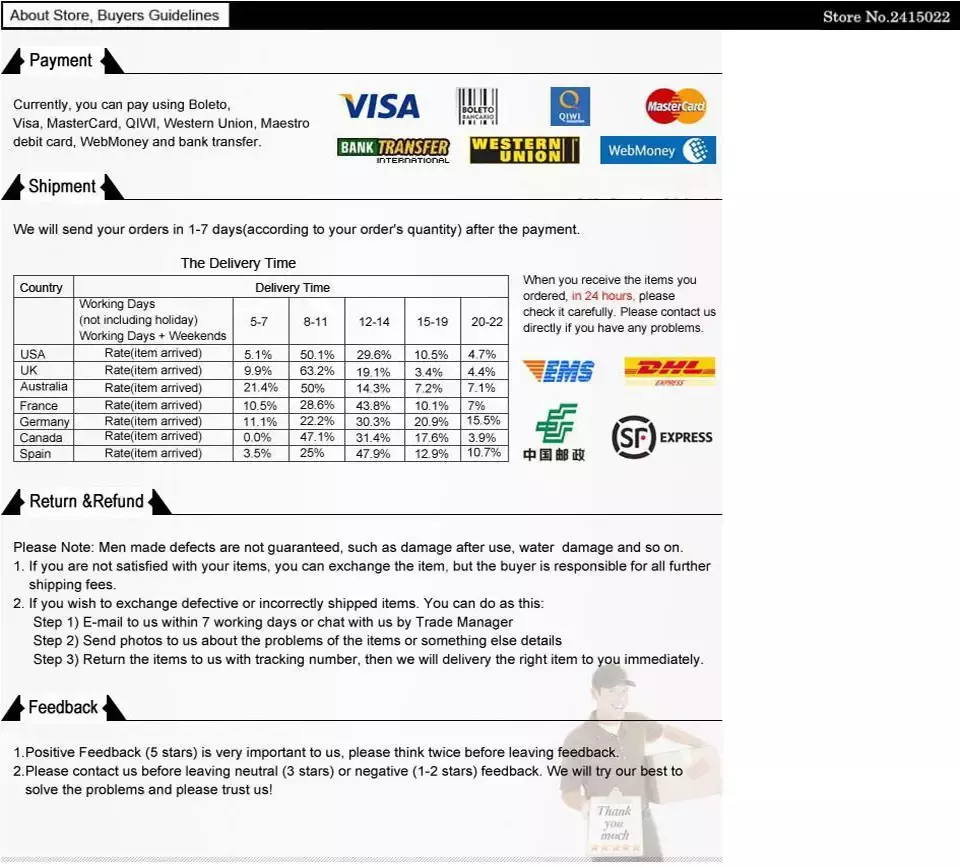 About Store, Buyers Guidelines

Store No.2415022

Payment

Currently, you can pay using Boleto, Visa, MasterCard, QIWI, Western Union, Maestro debit card, WebMoney and bank transfer.

VISA BOLETO BANCARIO QIWI MasterCard BANK TRANSFER INTERNATIONAL WESTERN UNION WebMoney

Shipment

We will send your orders in 1-7 days(according to your order's quantity) after the payment.

The Delivery Time

| Country | Delivery Time | | | | | |
|---|---|---|---|---|---|---|
| | Working Days (not including holiday) Working Days + Weekends | 5-7 | 8-11 | 12-14 | 15-19 | 20-22 |
| USA | Rate(item arrived) | 5.1% | 50.1% | 29.6% | 10.5% | 4.7% |
| UK | Rate(item arrived) | 9.9% | 63.2% | 19.1% | 3.4% | 4.4% |
| Australia | Rate(item arrived) | 21.4% | 50% | 14.3% | 7.2% | 7.1% |
| France | Rate(item arrived) | 10.5% | 28.6% | 43.8% | 10.1% | 7% |
| Germany | Rate(item arrived) | 11.1% | 22.2% | 30.3% | 20.9% | 15.5% |
| Canada | Rate(item arrived) | 0.0% | 47.1% | 31.4% | 17.6% | 3.9% |
| Spain | Rate(item arrived) | 3.5% | 25% | 47.9% | 12.9% | 10.7% |

When you receive the items you ordered, in 24 hours, please check it carefully. Please contact us directly if you have any problems.

EMS DHL EXPRESS 中国邮政 SF EXPRESS

Return &Refund

Please Note: Men made defects are not guaranteed, such as damage after use, water damage and so on.
1. If you are not satisfied with your items, you can exchange the item, but the buyer is responsible for all further shipping fees.
2. If you wish to exchange defective or incorrectly shipped items. You can do as this:
Step 1) E-mail to us within 7 working days or chat with us by Trade Manager
Step 2) Send photos to us about the problems of the items or something else details
Step 3) Return the items to us with tracking number, then we will delivery the right item to you immediately.

Feedback

1.Positive Feedback (5 stars) is very important to us, please think twice before leaving feedback.
2.Please contact us before leaving neutral (3 stars) or negative (1-2 stars) feedback. We will try our best to solve the problems and please trust us!

Thank you much